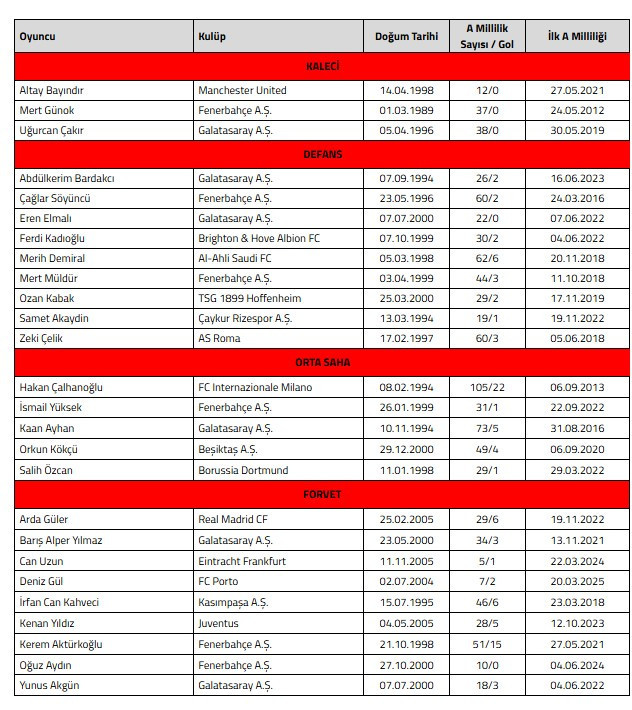 | Oyuncu | Kulüp | Doğum Tarihi | A Millilik Sayısı / Gol | İlk A Milliliği |
|---|---|---|---|---|
| KALECİ | | | | |
| Altay Bayındır | Manchester United | 14.04.1998 | 12/0 | 27.05.2021 |
| Mert Günok | Fenerbahçe A.Ş. | 01.03.1989 | 37/0 | 24.05.2012 |
| Uğurcan Çakır | Galatasaray A.Ş. | 05.04.1996 | 38/0 | 30.05.2019 |
| DEFANS | | | | |
| Abdülkerim Bardakcı | Galatasaray A.Ş. | 07.09.1994 | 26/2 | 16.06.2023 |
| Çağlar Söyüncü | Fenerbahçe A.Ş. | 23.05.1996 | 60/2 | 24.03.2016 |
| Eren Elmalı | Galatasaray A.Ş. | 07.07.2000 | 22/0 | 07.06.2022 |
| Ferdi Kadıoğlu | Brighton & Hove Albion FC | 07.10.1999 | 30/2 | 04.06.2022 |
| Merih Demiral | Al-Ahli Saudi FC | 05.03.1998 | 62/6 | 20.11.2018 |
| Mert Müldür | Fenerbahçe A.Ş. | 03.04.1999 | 44/3 | 11.10.2018 |
| Ozan Kabak | TSG 1899 Hoffenheim | 25.03.2000 | 29/2 | 17.11.2019 |
| Samet Akaydin | Çaykur Rizespor A.Ş. | 13.03.1994 | 19/1 | 19.11.2022 |
| Zeki Çelik | AS Roma | 17.02.1997 | 60/3 | 05.06.2018 |
| ORTA SAHA | | | | |
| Hakan Çalhanoğlu | FC Internazionale Milano | 08.02.1994 | 105/22 | 06.09.2013 |
| İsmail Yüksek | Fenerbahçe A.Ş. | 26.01.1999 | 31/1 | 22.09.2022 |
| Kaan Ayhan | Galatasaray A.Ş. | 10.11.1994 | 73/5 | 31.08.2016 |
| Orkun Kökçü | Beşiktaş A.Ş. | 29.12.2000 | 49/4 | 06.09.2020 |
| Salih Özcan | Borussia Dortmund | 11.01.1998 | 29/1 | 29.03.2022 |
| FORVET | | | | |
| Arda Güler | Real Madrid CF | 25.02.2005 | 29/6 | 19.11.2022 |
| Barış Alper Yılmaz | Galatasaray A.Ş. | 23.05.2000 | 34/3 | 13.11.2021 |
| Can Uzun | Eintracht Frankfurt | 11.11.2005 | 5/1 | 22.03.2024 |
| Deniz Gül | FC Porto | 02.07.2004 | 7/2 | 20.03.2025 |
| İrfan Can Kahveci | Kasımpaşa A.Ş. | 15.07.1995 | 46/6 | 23.03.2018 |
| Kenan Yıldız | Juventus | 04.05.2005 | 28/5 | 12.10.2023 |
| Kerem Aktürkoğlu | Fenerbahçe A.Ş. | 21.10.1998 | 51/15 | 27.05.2021 |
| Oğuz Aydın | Fenerbahçe A.Ş. | 27.10.2000 | 10/0 | 04.06.2024 |
| Yunus Akgün | Galatasaray A.Ş. | 07.07.2000 | 18/3 | 04.06.2022 |